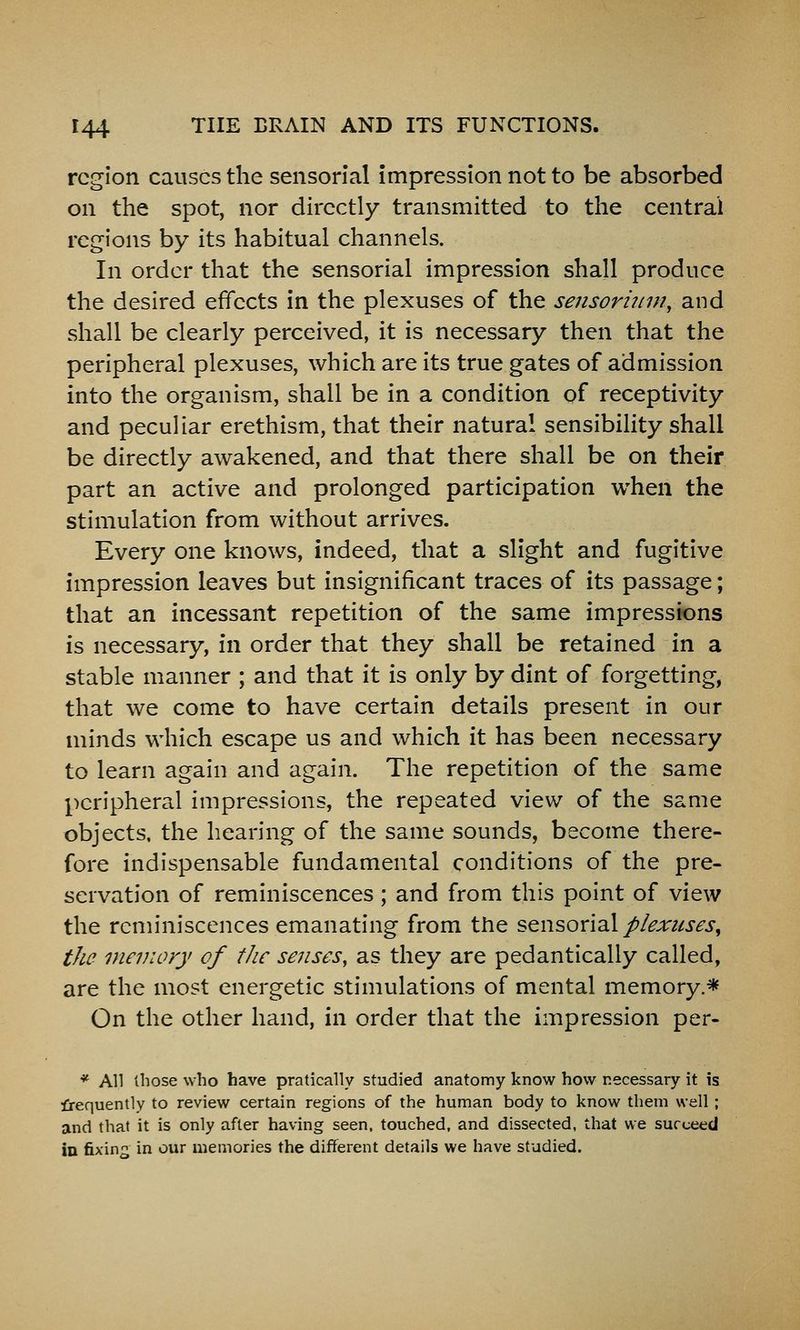 144 THE BRAIN AND ITS FUNCTIONS.

region causes the sensorial impression not to be absorbed on the spot, nor directly transmitted to the central regions by its habitual channels.

In order that the sensorial impression shall produce the desired effects in the plexuses of the sensorium, and shall be clearly perceived, it is necessary then that the peripheral plexuses, which are its true gates of admission into the organism, shall be in a condition of receptivity and peculiar erethism, that their natural sensibility shall be directly awakened, and that there shall be on their part an active and prolonged participation when the stimulation from without arrives.

Every one knows, indeed, that a slight and fugitive impression leaves but insignificant traces of its passage; that an incessant repetition of the same impressions is necessary, in order that they shall be retained in a stable manner ; and that it is only by dint of forgetting, that we come to have certain details present in our minds which escape us and which it has been necessary to learn again and again. The repetition of the same peripheral impressions, the repeated view of the same objects, the hearing of the same sounds, become therefore indispensable fundamental conditions of the preservation of reminiscences ; and from this point of view the reminiscences emanating from the sensorial plexuses, the memory of the senses, as they are pedantically called, are the most energetic stimulations of mental memory.*

On the other hand, in order that the impression per-

* All those who have pratically studied anatomy know how necessary it is frequently to review certain regions of the human body to know them well ; and that it is only after having seen, touched, and dissected, that we succeed in fixing in our memories the different details we have studied.